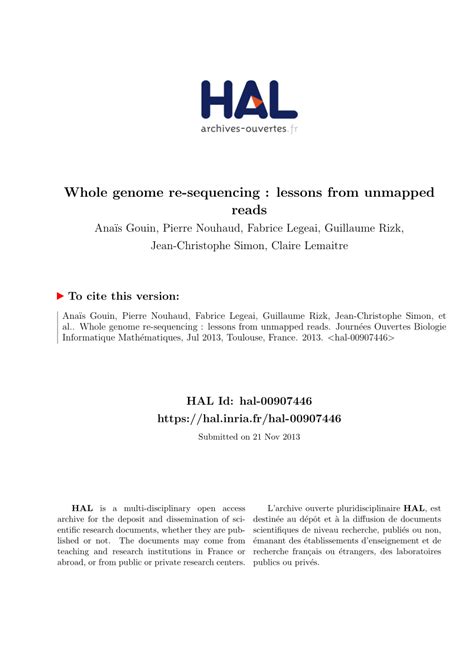 HAL
archives-ouvertes.fr

Whole genome re-sequencing : lessons from unmapped reads
Anaïs Gouin, Pierre Nouhaud, Fabrice Legeai, Guillaume Rizk, Jean-Christophe Simon, Claire Lemaitre

To cite this version:

Anaïs Gouin, Pierre Nouhaud, Fabrice Legeai, Guillaume Rizk, Jean-Christophe Simon, et al.. Whole genome re-sequencing : lessons from unmapped reads. Journées Ouvertes Biologie Informatique Mathématiques, Jul 2013, Toulouse, France. 2013. <hal-00907446>

HAL Id: hal-00907446
https://hal.inria.fr/hal-00907446

Submitted on 21 Nov 2013

HAL is a multi-disciplinary open access archive for the deposit and dissemination of scientific research documents, whether they are published or not. The documents may come from teaching and research institutions in France or abroad, or from public or private research centers.

L'archive ouverte pluridisciplinaire HAL, est destinée au dépôt et à la diffusion de documents scientifiques de niveau recherche, publiés ou non, émanant des établissements d'enseignement et de recherche français ou étrangers, des laboratoires publics ou privés.